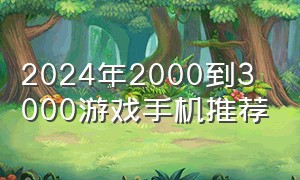 2024年2000到3000游戏手机推荐